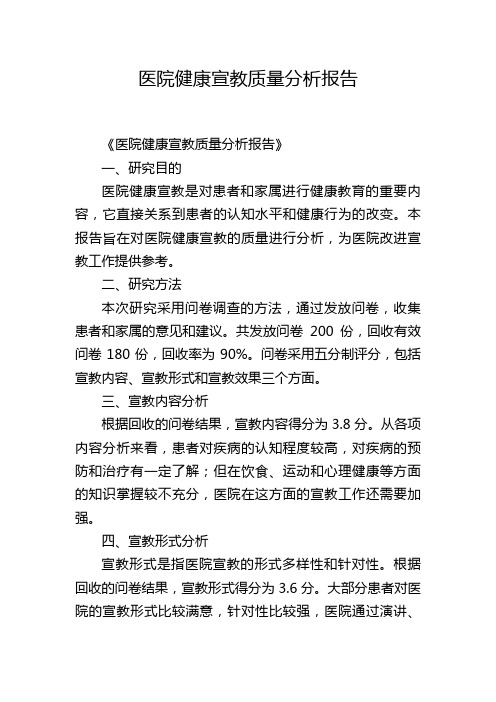 医院健康宣教质量分析报告

《医院健康宣教质量分析报告》

一、研究目的

医院健康宣教是对患者和家属进行健康教育的重要内容，它直接关系到患者的认知水平和健康行为的改变。本报告旨在对医院健康宣教的质量进行分析，为医院改进宣教工作提供参考。

二、研究方法

本次研究采用问卷调查的方法，通过发放问卷，收集患者和家属的意见和建议。共发放问卷 200 份，回收有效问卷 180 份，回收率为 90%。问卷采用五分制评分，包括宣教内容、宣教形式和宣教效果三个方面。

三、宣教内容分析

根据回收的问卷结果，宣教内容得分为 3.8 分。从各项内容分析来看，患者对疾病的认知程度较高，对疾病的预防和治疗有一定了解；但在饮食、运动和心理健康等方面的知识掌握较不充分，医院在这方面的宣教工作还需要加强。

四、宣教形式分析

宣教形式是指医院宣教的形式多样性和针对性。根据回收的问卷结果，宣教形式得分为 3.6 分。大部分患者对医院的宣教形式比较满意，针对性比较强，医院通过演讲、